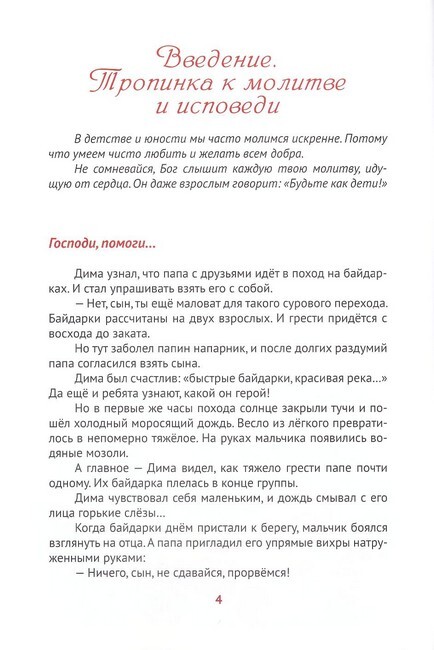 Введение. Тропинка к молитве и исповеди

В детстве и юности мы часто молимся искренне. Потому что умеем чисто любить и желать всем добра.

Не сомневайся, Бог слышит каждую твою молитву, идущую от сердца. Он даже взрослым говорит: «Будьте как дети!»

Господи, помоги...

Дима узнал, что папа с друзьями идёт в поход на байдарках. И стал упрашивать взять его с собой.

— Нет, сын, ты ещё маловат для такого сурового перехода. Байдарки рассчитаны на двух взрослых. И грести придётся с восхода до заката.

Но тут заболел папин напарник, и после долгих раздумий папа согласился взять сына.

Дима был счастлив: «быстрые байдарки, красивая река...» Да ещё и ребята узнают, какой он герой!

Но в первые же часы похода солнце закрыли тучи и пошёл холодный моросящий дождь. Весло из лёгкого превратилось в непомерно тяжёлое. На руках мальчика появились водяные мозоли.

А главное — Дима видел, как тяжело грести папе почти одному. Их байдарка плелась в конце группы.

Дима чувствовал себя маленьким, и дождь смывал с его лица горькие слёзы...

Когда байдарки днём пристали к берегу, мальчик боялся взглянуть на отца. А папа пригладил его упрямые вихры натруженными руками:

— Ничего, сын, не сдавайся, прорвёмся!

4